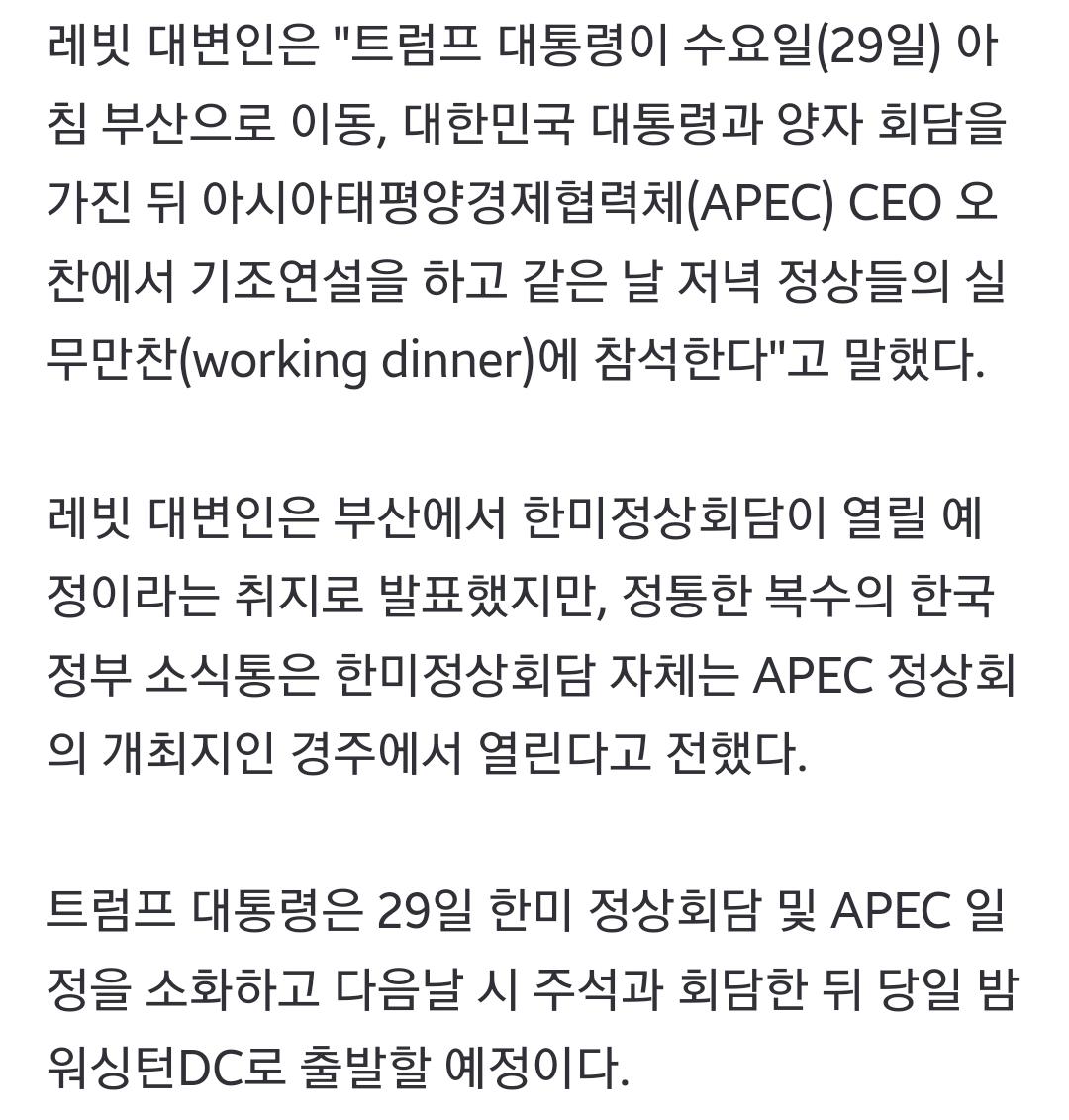 레빗 대변인은 "트럼프 대통령이 수요일(29일) 아침 부산으로 이동, 대한민국 대통령과 양자 회담을 가진 뒤 아시아태평양경제협력체(APEC) CEO 오찬에서 기조연설을 하고 같은 날 저녁 정상들의 실무만찬(working dinner)에 참석한다"고 말했다.

레빗 대변인은 부산에서 한미정상회담이 열릴 예정이라는 취지로 발표했지만, 정통한 복수의 한국 정부 소식통은 한미정상회담 자체는 APEC 정상회의 개최지인 경주에서 열린다고 전했다.

트럼프 대통령은 29일 한미 정상회담 및 APEC 일정을 소화하고 다음날 시 주석과 회담한 뒤 당일 밤 워싱턴DC로 출발할 예정이다.